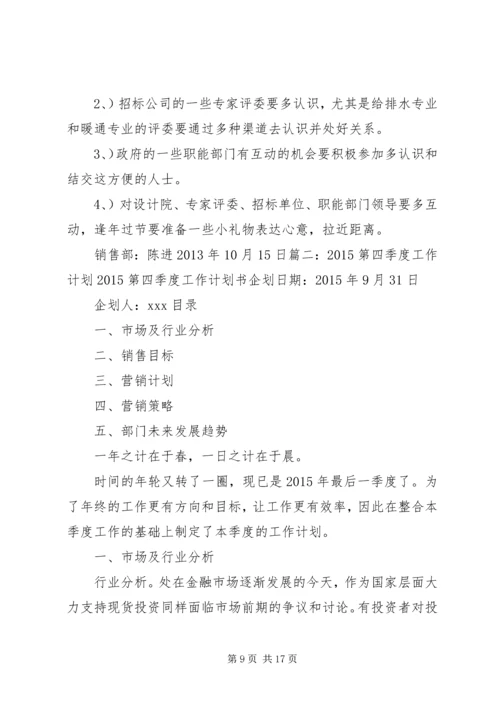 2、）招标公司的一些专家评委要多认识，尤其是给排水专业和暖通专业的评委要通过多种渠道去认识并处好关系。

3、）政府的一些职能部门有互动的机会要积极参加多认识和结交这方便的人士。

4、）对设计院、专家评委、招标单位、职能部门领导要多互动，逢年过节要准备一些小礼物表达心意，拉近距离。

销售部：陈进 2013 年 10 月 15 日篇二：2015 第四季度工作计划 2015 第四季度工作计划书企划日期：2015 年 9 月 31 日

企划人：xxx 目录

一、市场及行业分析

二、销售目标

三、营销计划

四、营销策略

五、部门未来发展趋势

一年之计在于春，一日之计在于晨。

时间的年轮又转了一圈，现已是 2015 年最后一季度了。为了年终的工作更有方向和目标，让工作更有效率，因此在整合本季度工作的基础上制定了本季度的工作计划。

一、市场及行业分析

行业分析。处在金融市场逐渐发展的今天，作为国家层面大力支持现货投资同样面临市场前期的争议和讨论。有投资者对投

第 9 页 共 17 页